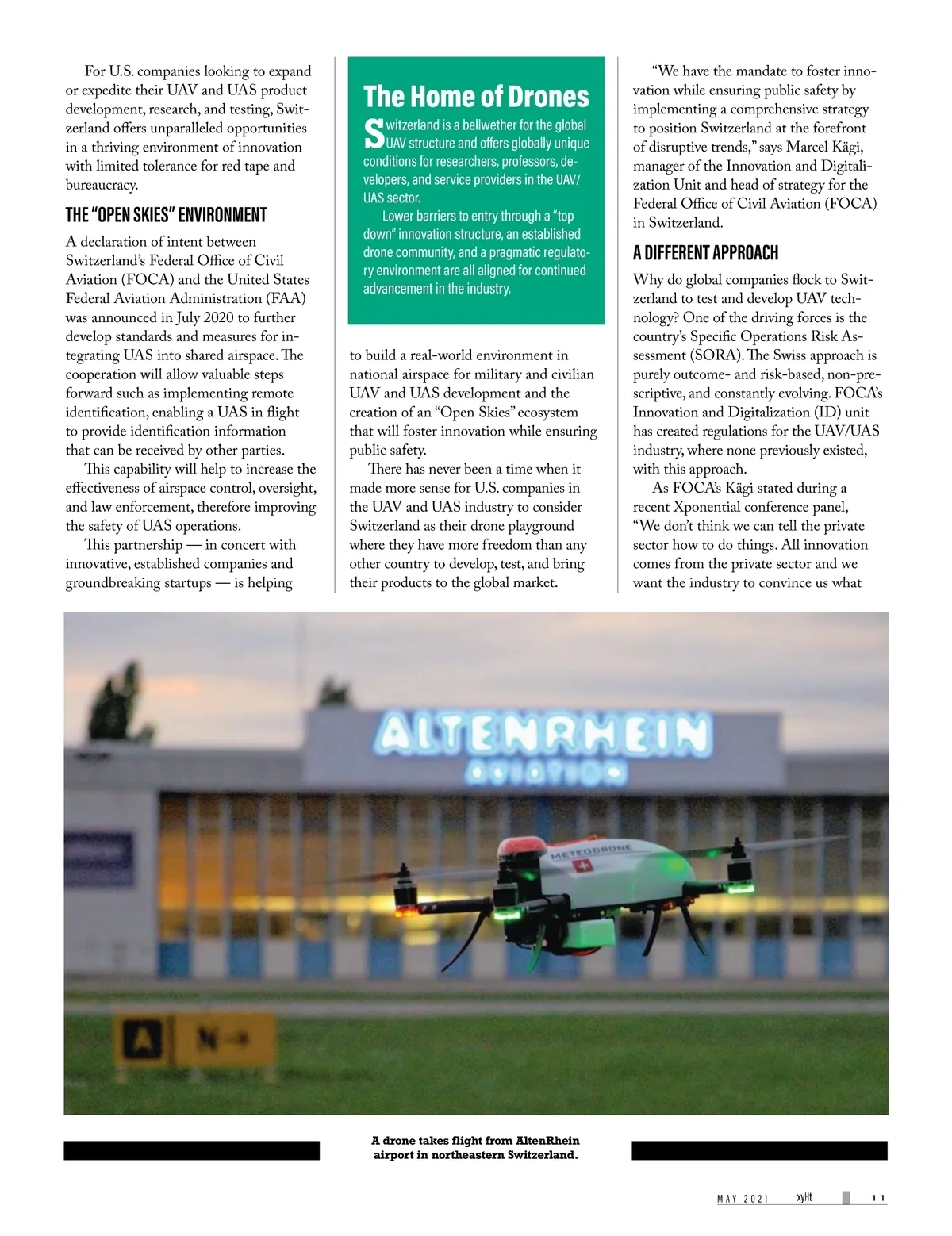 For U.S. companies looking to expand or expedite their UAV and UAS product development, research, and testing, Switzerland offers unparalleled opportunities in a thriving environment of innovation with limited tolerance for red tape and bureaucracy.

THE "OPEN SKIES" ENVIRONMENT

A declaration of intent between Switzerland's Federal Office of Civil Aviation (FOCA) and the United States Federal Aviation Administration (FAA) was announced in July 2020 to further develop standards and measures for integrating UAS into shared airspace. The cooperation will allow valuable steps forward such as implementing remote identification, enabling a UAS in flight to provide identification information that can be received by other parties.

This capability will help to increase the effectiveness of airspace control, oversight, and law enforcement, therefore improving the safety of UAS operations.

This partnership — in concert with innovative, established companies and groundbreaking startups — is helping

The Home of Drones

Switzerland is a bellwether for the global UAV structure and offers globally unique conditions for researchers, professors, developers, and service providers in the UAV/UAS sector.

Lower barriers to entry through a "top down" innovation structure, an established drone community, and a pragmatic regulatory environment are all aligned for continued advancement in the industry.

to build a real-world environment in national airspace for military and civilian UAV and UAS development and the creation of an "Open Skies" ecosystem that will foster innovation while ensuring public safety.

There has never been a time when it made more sense for U.S. companies in the UAV and UAS industry to consider Switzerland as their drone playground where they have more freedom than any other country to develop, test, and bring their products to the global market.

"We have the mandate to foster innovation while ensuring public safety by implementing a comprehensive strategy to position Switzerland at the forefront of disruptive trends," says Marcel Kägi, manager of the Innovation and Digitalization Unit and head of strategy for the Federal Office of Civil Aviation (FOCA) in Switzerland.

A DIFFERENT APPROACH

Why do global companies flock to Switzerland to test and develop UAV technology? One of the driving forces is the country's Specific Operations Risk Assessment (SORA). The Swiss approach is purely outcome- and risk-based, non-prescriptive, and constantly evolving. FOCA's Innovation and Digitalization (ID) unit has created regulations for the UAV/UAS industry, where none previously existed, with this approach.

As FOCA's Kägi stated during a recent Xponential conference panel, "We don't think we can tell the private sector how to do things. All innovation comes from the private sector and we want the industry to convince us what

ALTENRHEIN AVIATION

METEODRONE

A N→

A drone takes flight from AltenRhein airport in northeastern Switzerland.

MAY 2021 xyHt 11